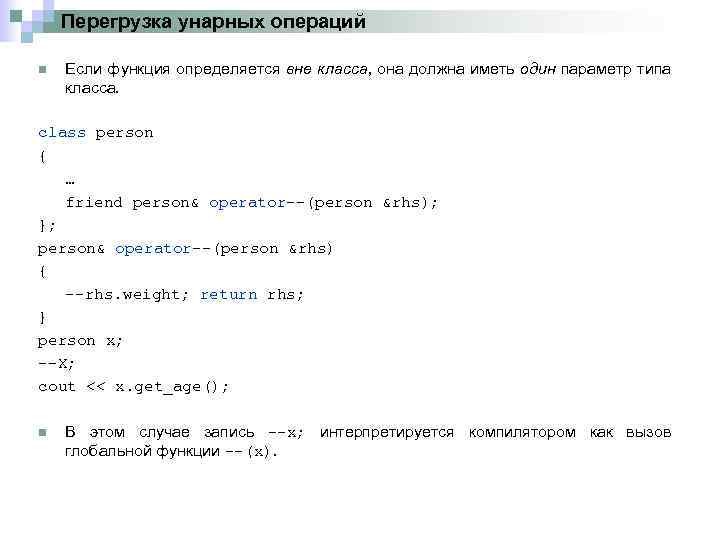 Перегрузка унарных операций

Если функция определяется вне класса, она должна иметь один параметр типа класса.

class person
{
   …
   friend person& operator--(person &rhs);
};
person& operator--(person &rhs)
{
   --rhs.weight; return rhs;
}
person x;
--X;
cout << x.get_age();

В этом случае запись --x; интерпретируется компилятором как вызов глобальной функции --(x).